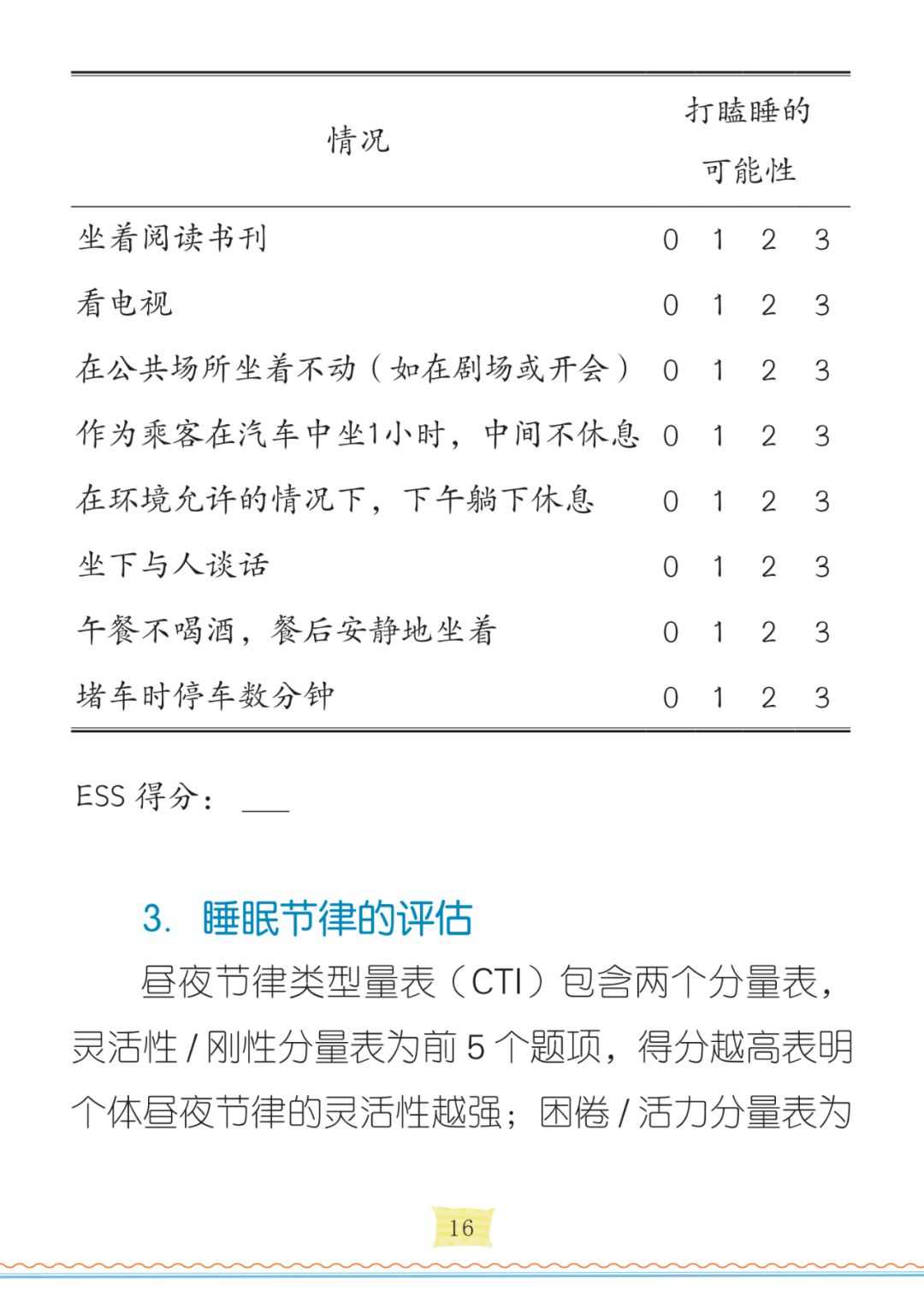 | 情况 | 打瞌睡的可能性 |
|---|---|
| 坐着阅读书刊 | 0 1 2 3 |
| 看电视 | 0 1 2 3 |
| 在公共场所坐着不动（如在剧场或开会） | 0 1 2 3 |
| 作为乘客在汽车中坐1小时，中间不休息 | 0 1 2 3 |
| 在环境允许的情况下，下午躺下休息 | 0 1 2 3 |
| 坐下与人谈话 | 0 1 2 3 |
| 午餐不喝酒，餐后安静地坐着 | 0 1 2 3 |
| 堵车时停车数分钟 | 0 1 2 3 |

ESS 得分：___

3. 睡眠节律的评估

昼夜节律类型量表（CTI）包含两个分量表，灵活性 / 刚性分量表为前 5 个题项，得分越高表明个体昼夜节律的灵活性越强；困倦 / 活力分量表为

16